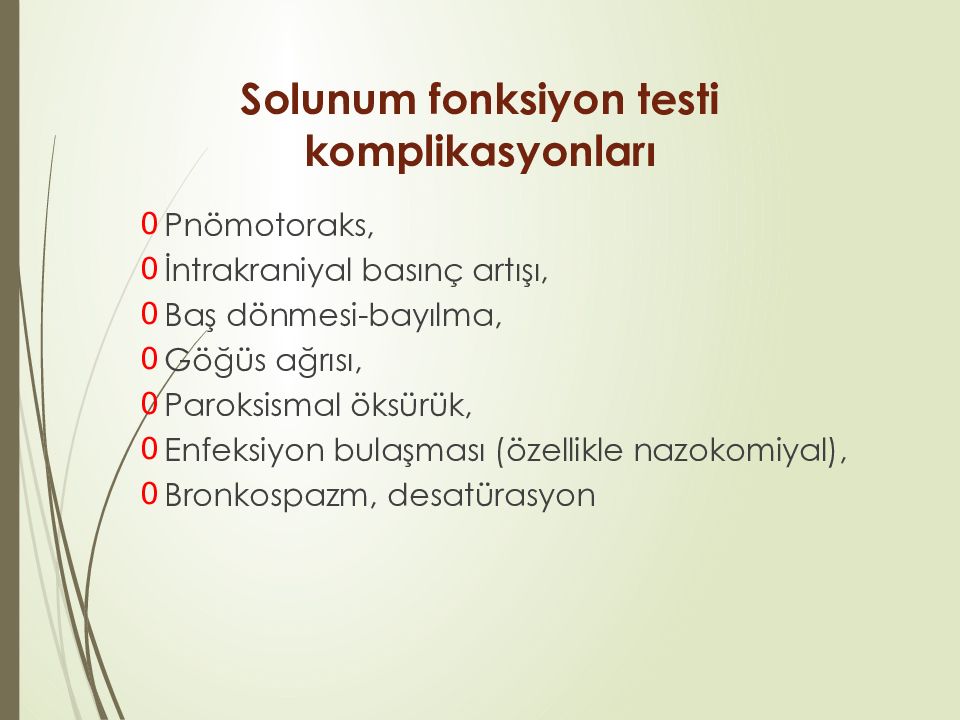 Solunum fonksiyon testi komplikasyonları

0 Pnömotoraks,
0 İntrakraniyal basınç artışı,
0 Baş dönmesi-bayılma,
0 Göğüs ağrısı,
0 Paroksismal öksürük,
0 Enfeksiyon bulaşması (özellikle nazokomiyal),
0 Bronkospazm, desatürasyon